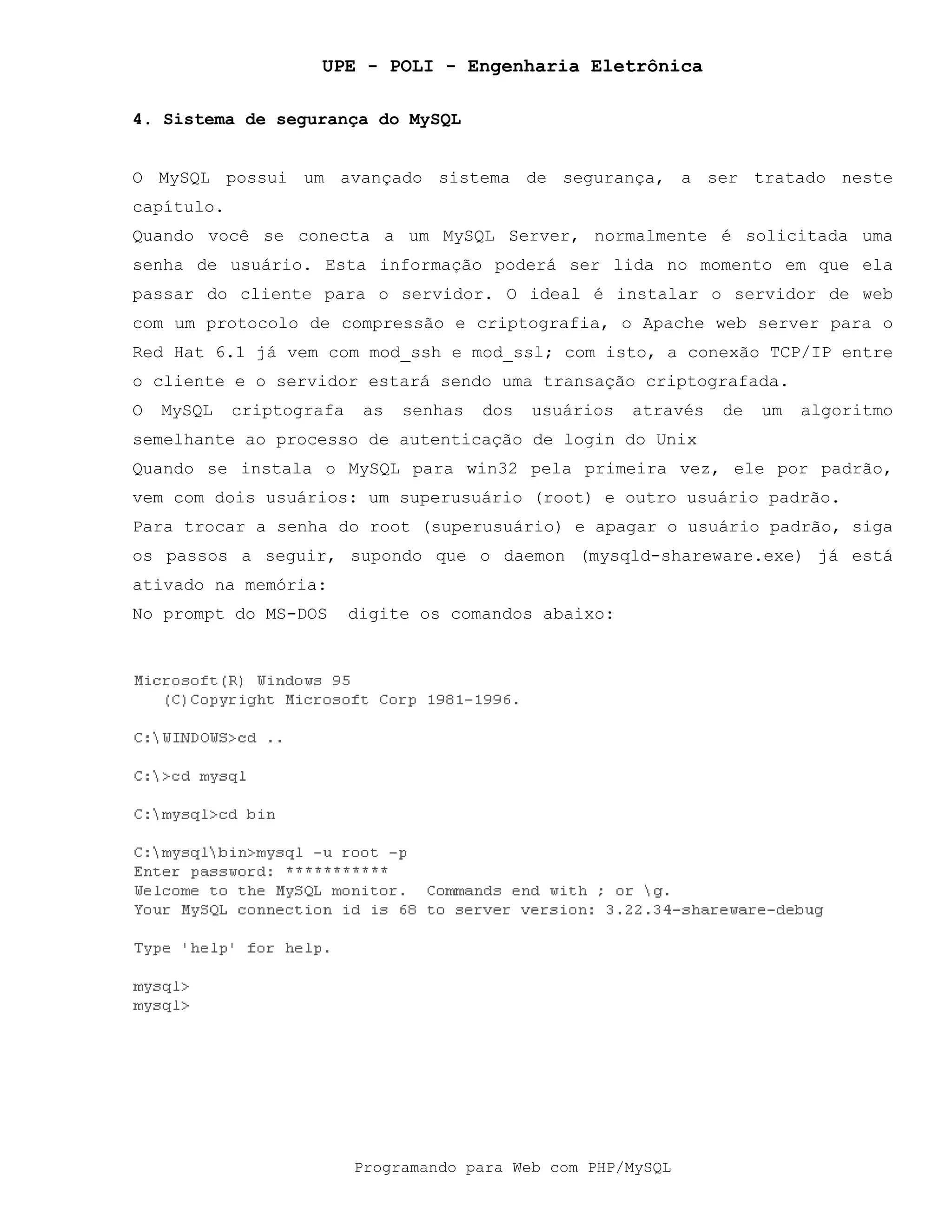 UPE - POLI - Engenharia Eletrônica

4. Sistema de segurança do MySQL

O MySQL possui um avançado sistema de segurança, a ser tratado neste capítulo.
Quando você se conecta a um MySQL Server, normalmente é solicitada uma senha de usuário. Esta informação poderá ser lida no momento em que ela passar do cliente para o servidor. O ideal é instalar o servidor de web com um protocolo de compressão e criptografia, o Apache web server para o Red Hat 6.1 já vem com mod_ssh e mod_ssl; com isto, a conexão TCP/IP entre o cliente e o servidor estará sendo uma transação criptografada.
O MySQL criptografa as senhas dos usuários através de um algoritmo semelhante ao processo de autenticação de login do Unix
Quando se instala o MySQL para win32 pela primeira vez, ele por padrão, vem com dois usuários: um superusuário (root) e outro usuário padrão.
Para trocar a senha do root (superusuário) e apagar o usuário padrão, siga os passos a seguir, supondo que o daemon (mysqld-shareware.exe) já está ativado na memória:
No prompt do MS-DOS digite os comandos abaixo:

Microsoft(R) Windows 95
(C)Copyright Microsoft Corp 1981-1996.

C:\WINDOWS>cd ..

C:\>cd mysql

C:\mysql>cd bin

C:\mysql\bin>mysql -u root -p
Enter password: ***********
Welcome to the MySQL monitor. Commands end with ; or \g.
Your MySQL connection id is 68 to server version: 3.22.34-shareware-debug

Type 'help' for help.

mysql>
mysql>

Programando para Web com PHP/MySQL